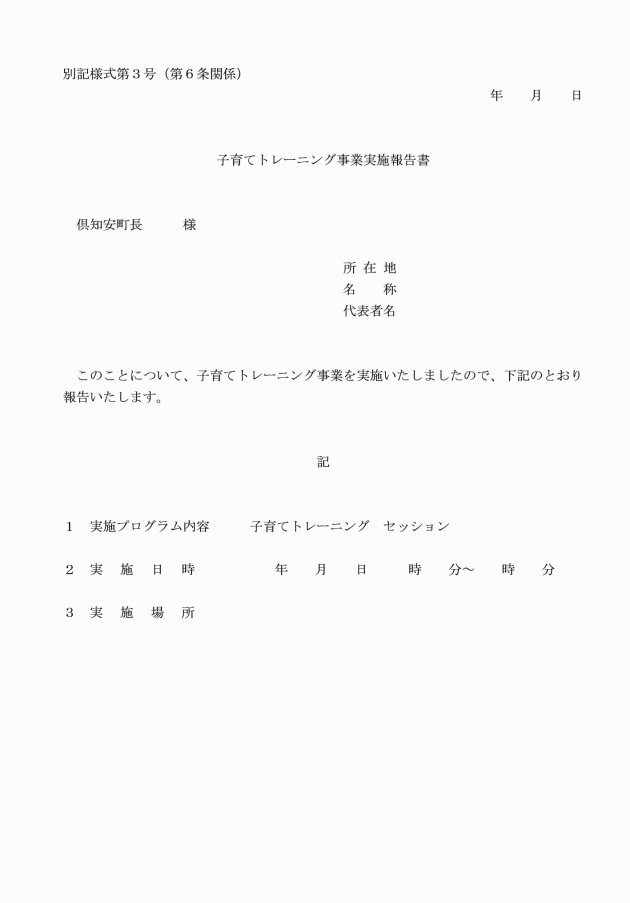 別記様式第３号（第６条関係）

年　　月　　日

子育てトレーニング事業実施報告書

倶知安町長　　　様

所 在 地
名　　称
代表者名

このことについて、子育てトレーニング事業を実施いたしましたので、下記のとおり報告いたします。

記

１　実施プログラム内容　　　子育てトレーニング　セッション

２　実　施　日　時　　　　年　　月　　日　　　時　　分～　　時　　分

３　実　施　場　所